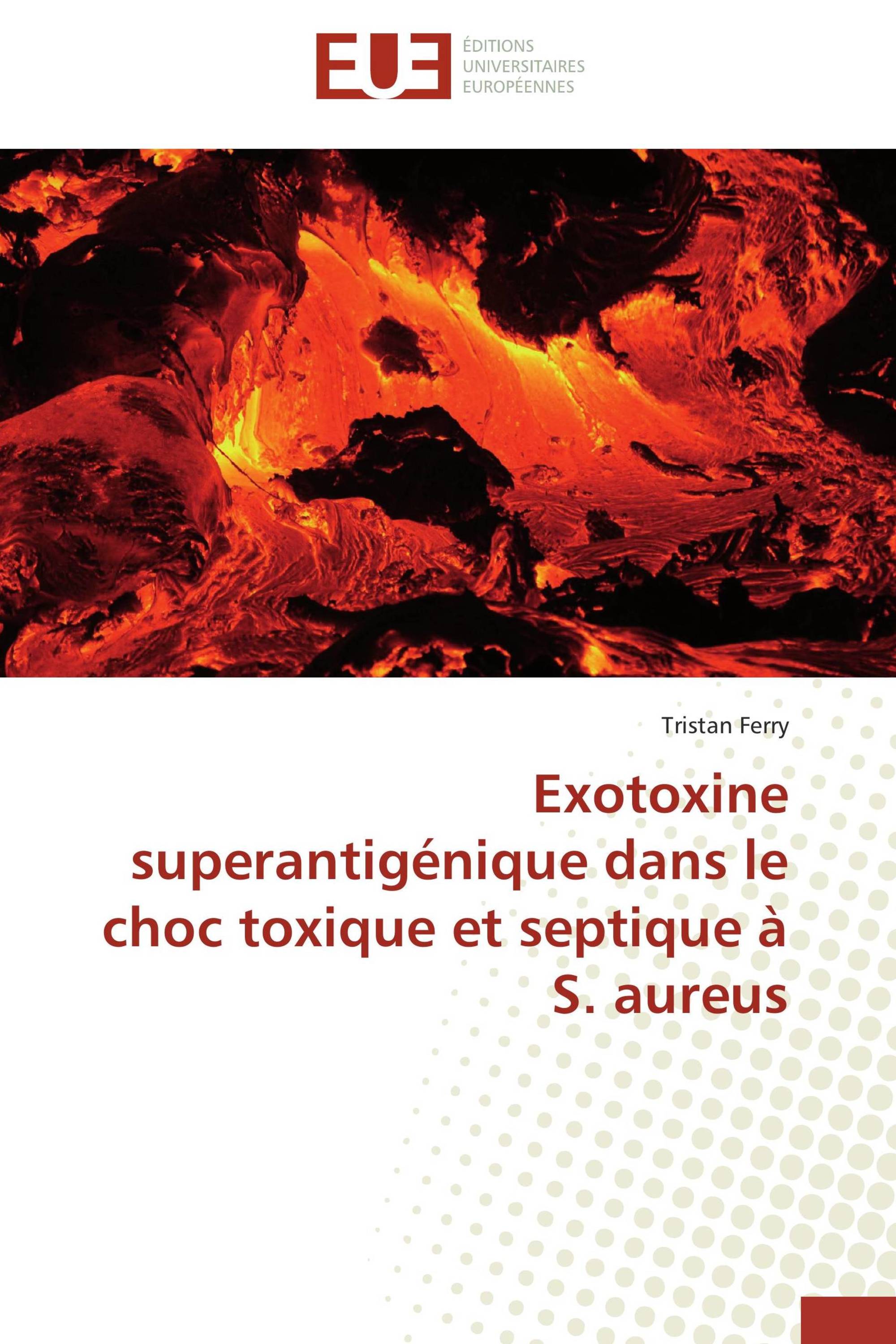 EUE
ÉDITIONS
UNIVERSITAIRES
EUROPÉENNES

Tristan Ferry

Exotoxine superantigénique dans le choc toxique et septique à S. aureus